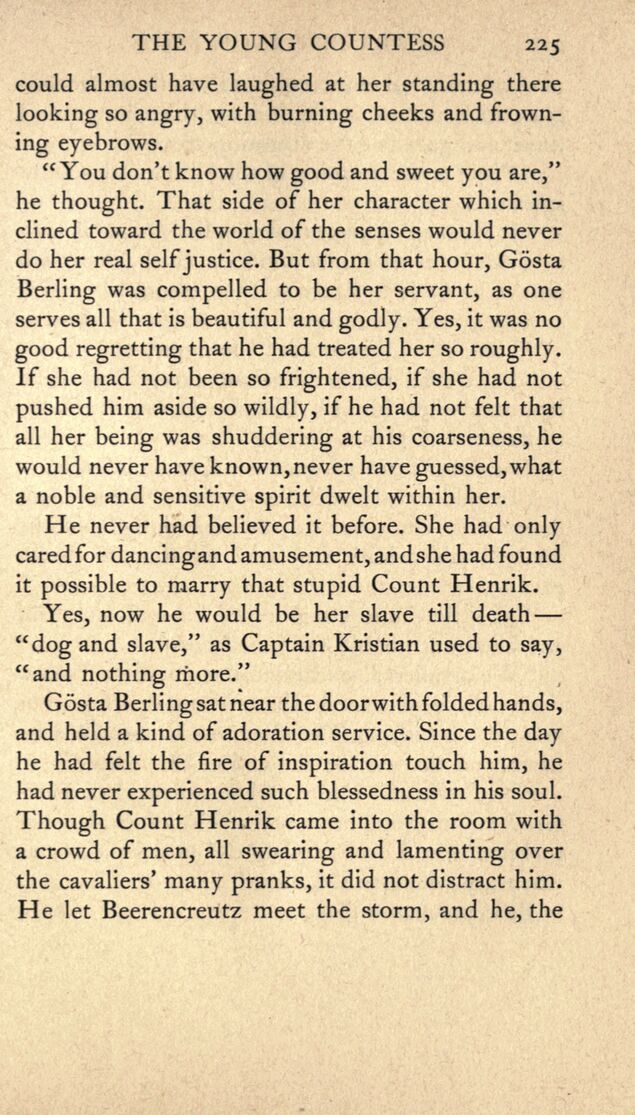 THE YOUNG COUNTESS 225

could almost have laughed at her standing there looking so angry, with burning cheeks and frowning eyebrows.

"You don't know how good and sweet you are," he thought. That side of her character which inclined toward the world of the senses would never do her real self justice. But from that hour, Gösta Berling was compelled to be her servant, as one serves all that is beautiful and godly. Yes, it was no good regretting that he had treated her so roughly. If she had not been so frightened, if she had not pushed him aside so wildly, if he had not felt that all her being was shuddering at his coarseness, he would never have known, never have guessed, what a noble and sensitive spirit dwelt within her.

He never had believed it before. She had only cared for dancing and amusement, and she had found it possible to marry that stupid Count Henrik.

Yes, now he would be her slave till death — "dog and slave," as Captain Kristian used to say, "and nothing more."

Gösta Berling sat near the door with folded hands, and held a kind of adoration service. Since the day he had felt the fire of inspiration touch him, he had never experienced such blessedness in his soul. Though Count Henrik came into the room with a crowd of men, all swearing and lamenting over the cavaliers' many pranks, it did not distract him. He let Beerencreutz meet the storm, and he, the